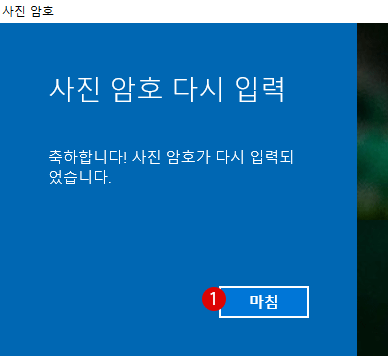 사진 암호

사진 암호 다시 입력

축하합니다! 사진 암호가 다시 입력되었습니다.

1

마침